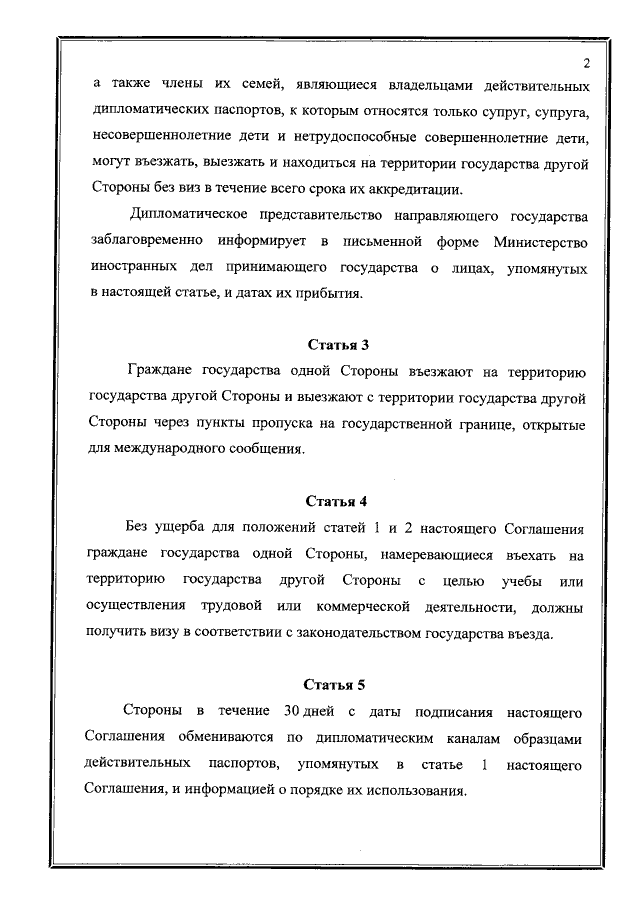 2

а также члены их семей, являющиеся владельцами действительных дипломатических паспортов, к которым относятся только супруг, супруга, несовершеннолетние дети и нетрудоспособные совершеннолетние дети, могут въезжать, выезжать и находиться на территории государства другой Стороны без виз в течение всего срока их аккредитации.

Дипломатическое представительство направляющего государства заблаговременно информирует в письменной форме Министерство иностранных дел принимающего государства о лицах, упомянутых в настоящей статье, и датах их прибытия.

Статья 3

Граждане государства одной Стороны въезжают на территорию государства другой Стороны и выезжают с территории государства другой Стороны через пункты пропуска на государственной границе, открытые для международного сообщения.

Статья 4

Без ущерба для положений статей 1 и 2 настоящего Соглашения граждане государства одной Стороны, намеревающиеся въехать на территорию государства другой Стороны с целью учебы или осуществления трудовой или коммерческой деятельности, должны получить визу в соответствии с законодательством государства въезда.

Статья 5

Стороны в течение 30 дней с даты подписания настоящего Соглашения обмениваются по дипломатическим каналам образцами действительных паспортов, упомянутых в статье 1 настоящего Соглашения, и информацией о порядке их использования.